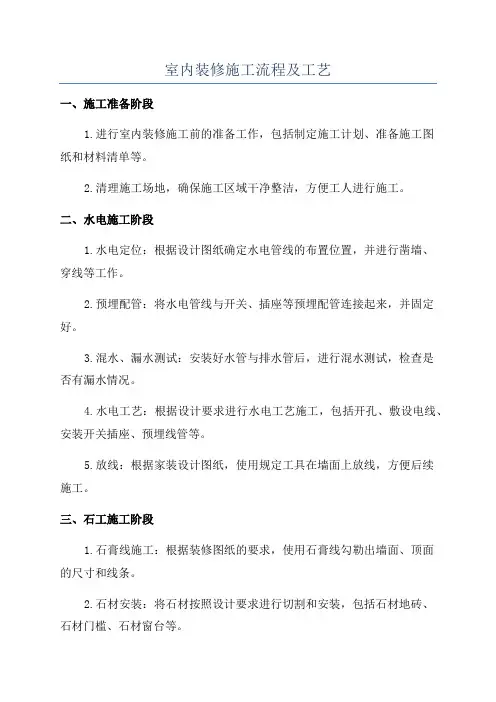 室内装修施工流程及工艺

一、施工准备阶段

1.进行室内装修施工前的准备工作，包括制定施工计划、准备施工图纸和材料清单等。

2.清理施工场地，确保施工区域干净整洁，方便工人进行施工。

二、水电施工阶段

1.水电定位：根据设计图纸确定水电管线的布置位置，并进行凿墙、穿线等工作。

2.预埋配管：将水电管线与开关、插座等预埋配管连接起来，并固定好。

3.混水、漏水测试：安装好水管与排水管后，进行混水测试，检查是否有漏水情况。

4.水电工艺：根据设计要求进行水电工艺施工，包括开孔、敷设电线、安装开关插座、预埋线管等。

5.放线：根据家装设计图纸，使用规定工具在墙面上放线，方便后续施工。

三、石工施工阶段

1.石膏线施工：根据装修图纸的要求，使用石膏线勾勒出墙面、顶面的尺寸和线条。

2.石材安装：将石材按照设计要求进行切割和安装，包括石材地砖、石材门槛、石材窗台等。